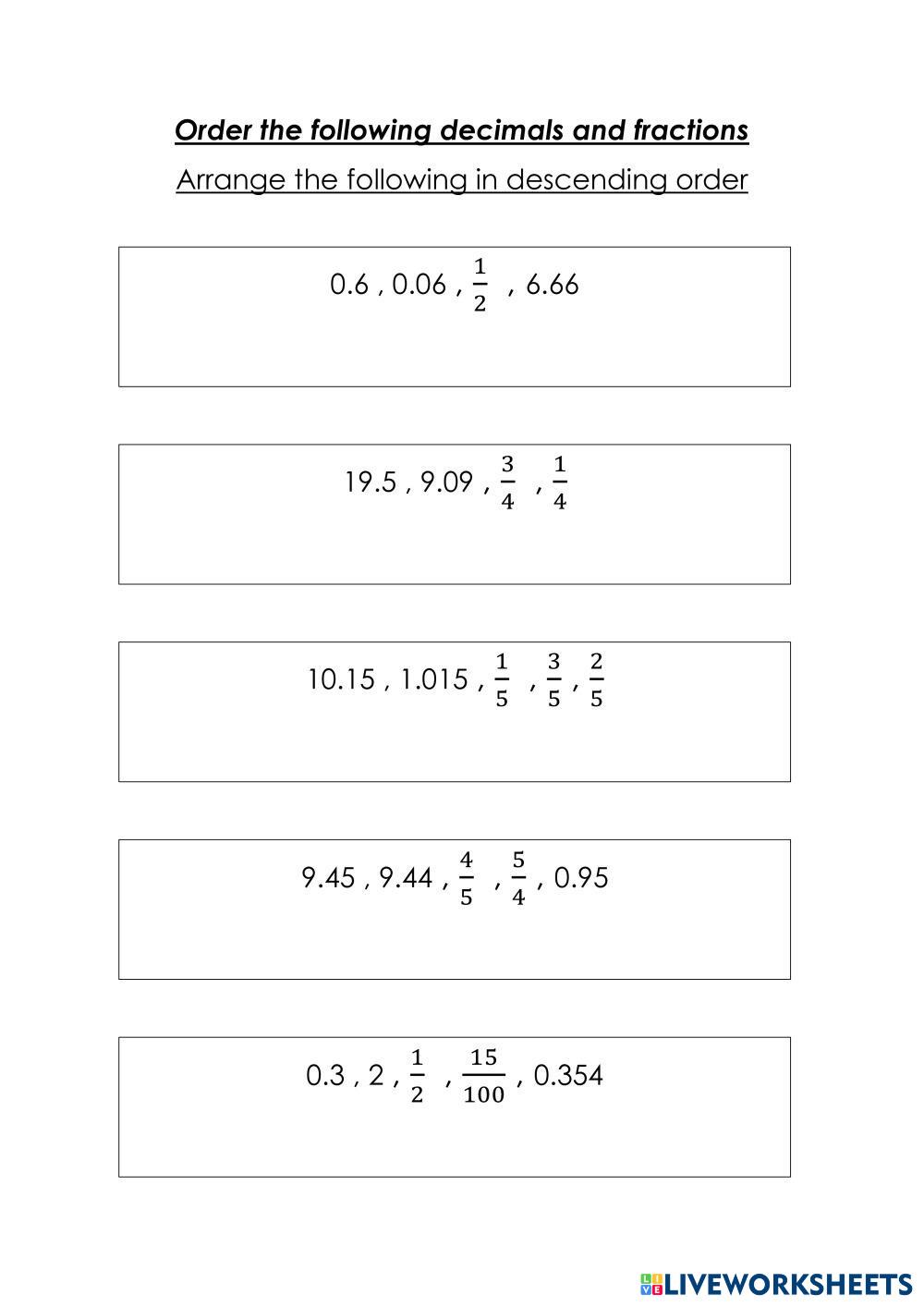 Order the following decimals and fractions

Arrange the following in descending order

0.6 , 0.06 , $\frac{1}{2}$ , 6.66

19.5 , 9.09 , $\frac{3}{4}$ , $\frac{1}{4}$

10.15 , 1.015 , $\frac{1}{5}$ , $\frac{3}{5}$ , $\frac{2}{5}$

9.45 , 9.44 , $\frac{4}{5}$ , $\frac{5}{4}$ , 0.95

0.3 , 2 , $\frac{1}{2}$ , $\frac{15}{100}$ , 0.354

LIVEWORKSHEETS